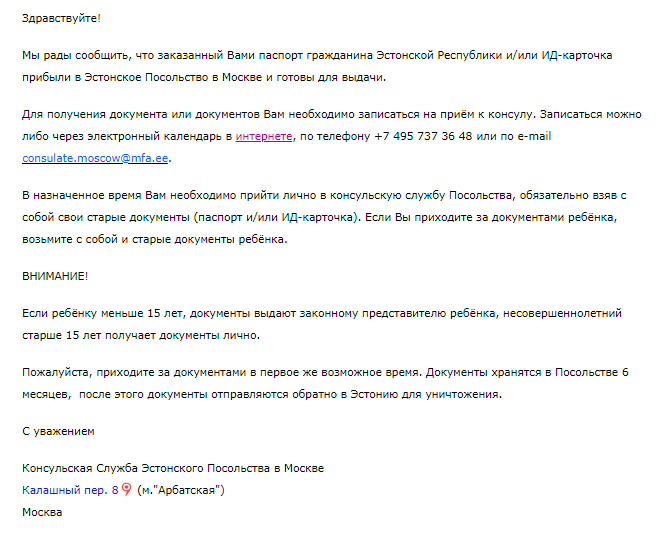 Здравствуйте!

Мы рады сообщить, что заказанный Вами паспорт гражданина Эстонской Республики и/или ИД-карточка прибыли в Эстонское Посольство в Москве и готовы для выдачи.

Для получения документа или документов Вам необходимо записаться на приём к консулу. Записаться можно либо через электронный календарь в интернете, по телефону +7 495 737 36 48 или по e-mail consulate.moscow@mfa.ee.

В назначенное время Вам необходимо прийти лично в консульскую службу Посольства, обязательно взяв с собой свои старые документы (паспорт и/или ИД-карточка). Если Вы приходите за документами ребёнка, возьмите с собой и старые документы ребёнка.

ВНИМАНИЕ!

Если ребёнку меньше 15 лет, документы выдают законному представителю ребёнка, несовершеннолетний старше 15 лет получает документы лично.

Пожалуйста, приходите за документами в первое же возможное время. Документы хранятся в Посольстве 6 месяцев, после этого документы отправляются обратно в Эстонию для уничтожения.

С уважением

Консульская Служба Эстонского Посольства в Москве
Калашный пер. 8 (м."Арбатская")
Москва